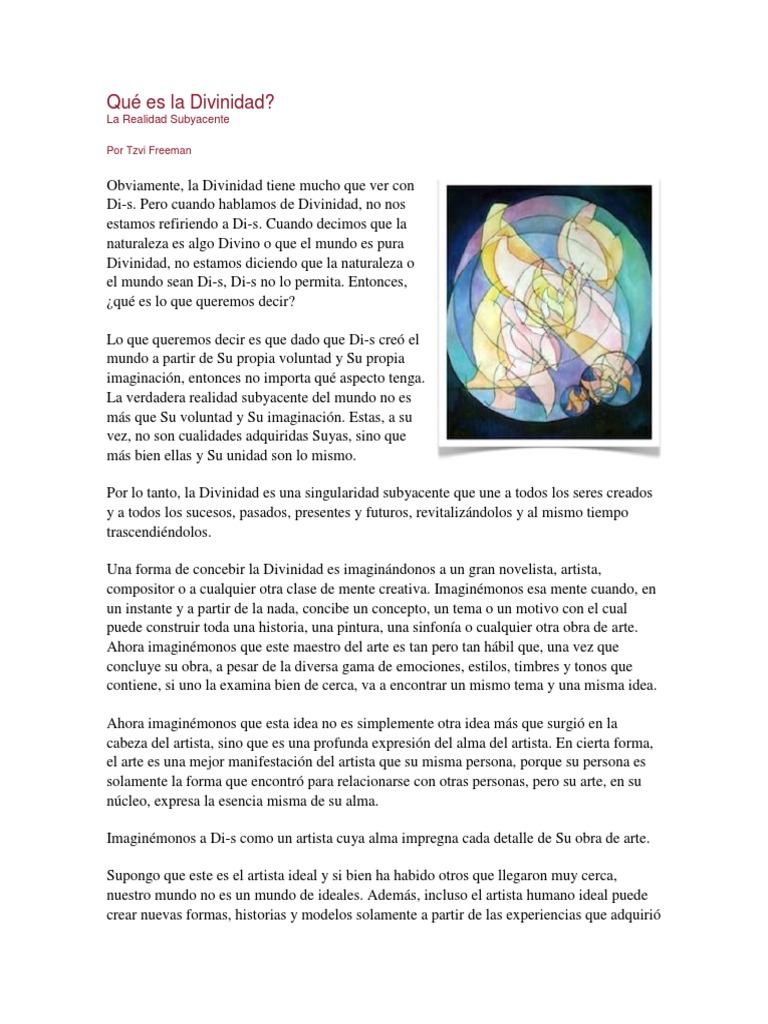 Qué es la Divinidad?
La Realidad Subyacente

Por Tzvi Freeman

Obviamente, la Divinidad tiene mucho que ver con Di-s. Pero cuando hablamos de Divinidad, no nos estamos refiriendo a Di-s. Cuando decimos que la naturaleza es algo Divino o que el mundo es pura Divinidad, no estamos diciendo que la naturaleza o el mundo sean Di-s, Di-s no lo permita. Entonces, ¿qué es lo que queremos decir?

Lo que queremos decir es que dado que Di-s creó el mundo a partir de Su propia voluntad y Su propia imaginación, entonces no importa qué aspecto tenga. La verdadera realidad subyacente del mundo no es más que Su voluntad y Su imaginación. Estas, a su vez, no son cualidades adquiridas Suyas, sino que más bien ellas y Su unidad son lo mismo.

Por lo tanto, la Divinidad es una singularidad subyacente que une a todos los seres creados y a todos los sucesos, pasados, presentes y futuros, revitalizándolos y al mismo tiempo trascendiéndolos.

Una forma de concebir la Divinidad es imaginándonos a un gran novelista, artista, compositor o a cualquier otra clase de mente creativa. Imaginémonos esa mente cuando, en un instante y a partir de la nada, concibe un concepto, un tema o un motivo con el cual puede construir toda una historia, una pintura, una sinfonía o cualquier otra obra de arte. Ahora imaginémonos que este maestro del arte es tan pero tan hábil que, una vez que concluye su obra, a pesar de la diversa gama de emociones, estilos, timbres y tonos que contiene, si uno la examina bien de cerca, va a encontrar un mismo tema y una misma idea.

Ahora imaginémonos que esta idea no es simplemente otra idea más que surgió en la cabeza del artista, sino que es una profunda expresión del alma del artista. En cierta forma, el arte es una mejor manifestación del artista que su misma persona, porque su persona es solamente la forma que encontró para relacionarse con otras personas, pero su arte, en su núcleo, expresa la esencia misma de su alma.

Imaginémonos a Di-s como un artista cuya alma impregna cada detalle de Su obra de arte.

Supongo que este es el artista ideal y si bien ha habido otros que llegaron muy cerca, nuestro mundo no es un mundo de ideales. Además, incluso el artista humano ideal puede crear nuevas formas, historias y modelos solamente a partir de las experiencias que adquirió